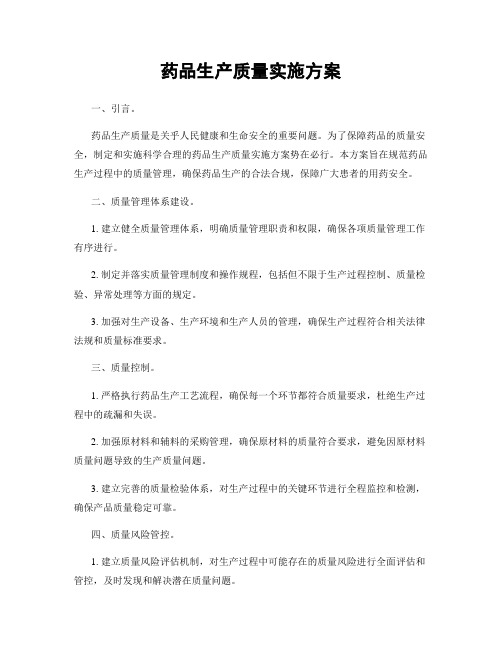 药品生产质量实施方案

一、引言。

药品生产质量是关乎人民健康和生命安全的重要问题。为了保障药品的质量安全，制定和实施科学合理的药品生产质量实施方案势在必行。本方案旨在规范药品生产过程中的质量管理，确保药品生产的合法合规，保障广大患者的用药安全。

二、质量管理体系建设。

1. 建立健全质量管理体系，明确质量管理职责和权限，确保各项质量管理工作有序进行。

2. 制定并落实质量管理制度和操作规程，包括但不限于生产过程控制、质量检验、异常处理等方面的规定。

3. 加强对生产设备、生产环境和生产人员的管理，确保生产过程符合相关法律法规和质量标准要求。

三、质量控制。

1. 严格执行药品生产工艺流程，确保每一个环节都符合质量要求，杜绝生产过程中的疏漏和失误。

2. 加强原材料和辅料的采购管理，确保原材料的质量符合要求，避免因原材料质量问题导致的生产质量问题。

3. 建立完善的质量检验体系，对生产过程中的关键环节进行全程监控和检测，确保产品质量稳定可靠。

四、质量风险管控。

1. 建立质量风险评估机制，对生产过程中可能存在的质量风险进行全面评估和管控，及时发现和解决潜在质量问题。